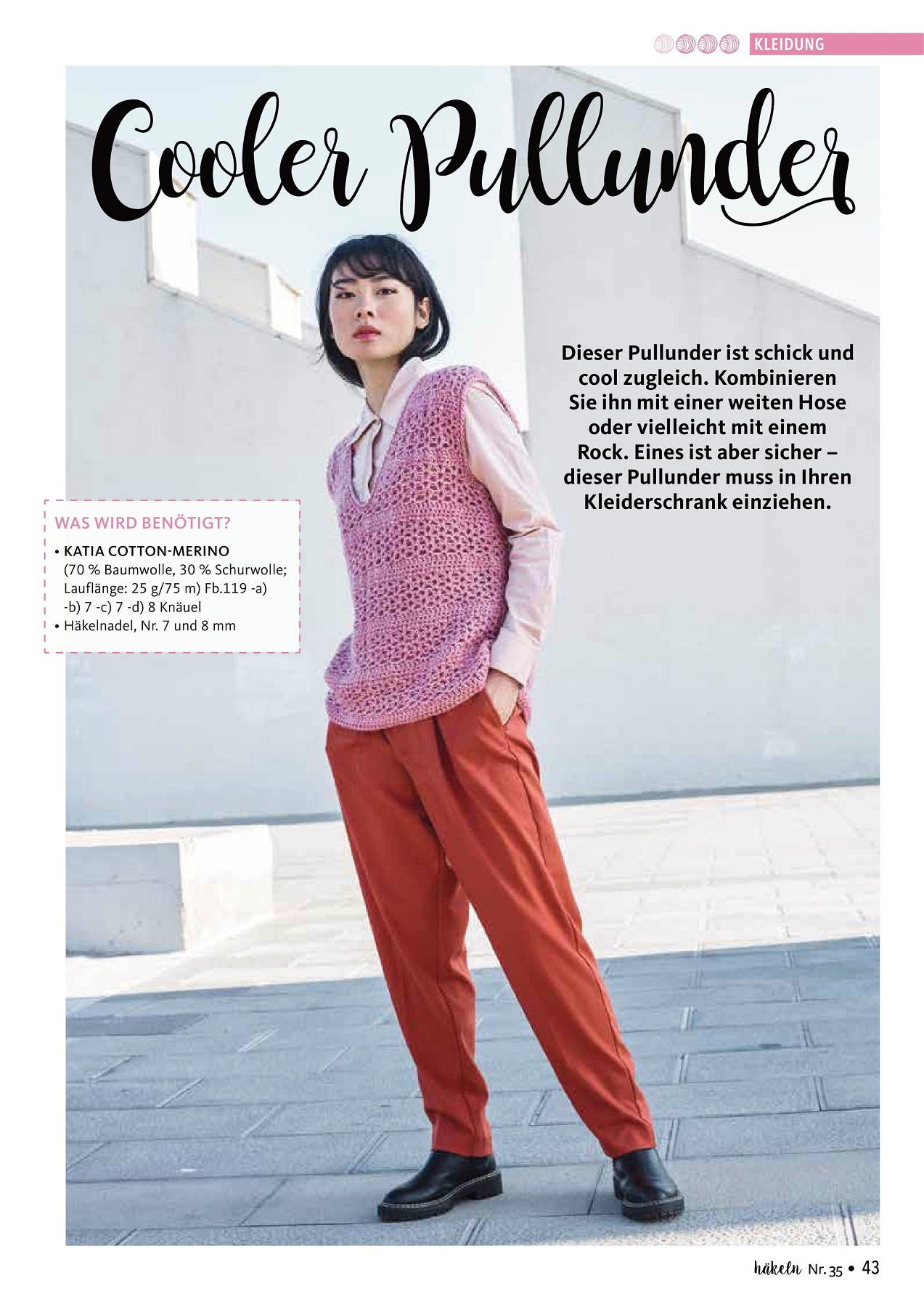 KLEIDUNG

Cooler Pullunder

Dieser Pullunder ist schick und cool zugleich. Kombinieren Sie ihn mit einer weiten Hose oder vielleicht mit einem Rock. Eines ist aber sicher – dieser Pullunder muss in Ihren Kleiderschrank einziehen.

WAS WIRD BENÖTIGT?

• KATIA COTTON-MERINO (70 % Baumwolle, 30 % Schurwolle; Lauflänge: 25 g/75 m) Fb.119 -a) -b) 7 -c) 7 -d) 8 Knäuel
• Häkelnadel, Nr. 7 und 8 mm

häkeln Nr. 35 • 43